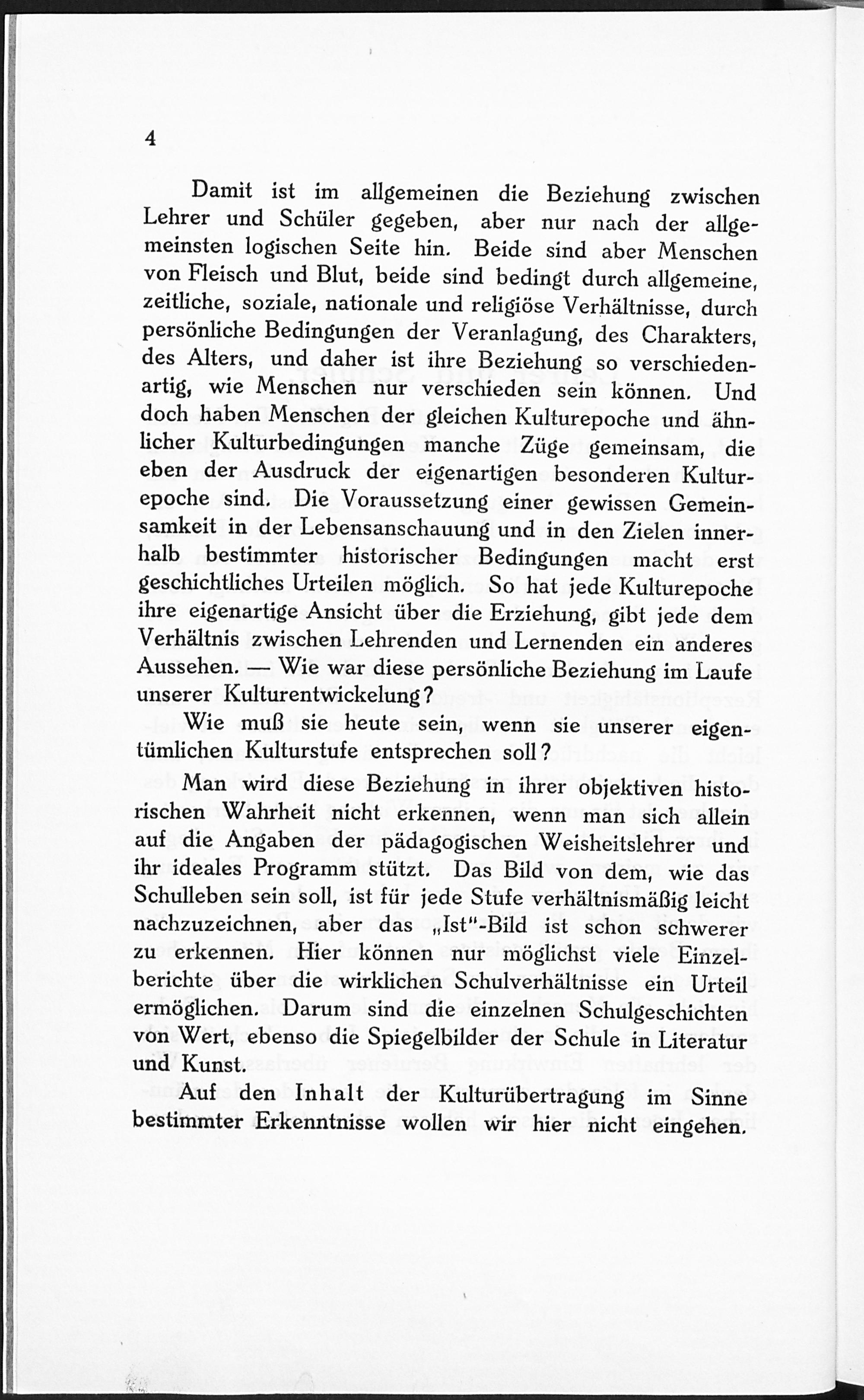 4

Damit ist im allgemeinen die Beziehung zwischen Lehrer und Schüler gegeben, aber nur nach der allgemeinsten logischen Seite hin. Beide sind aber Menschen von Fleisch und Blut, beide sind bedingt durch allgemeine, zeitliche, soziale, nationale und religiöse Verhältnisse, durch persönliche Bedingungen der Veranlagung, des Charakters, des Alters, und daher ist ihre Beziehung so verschiedenartig, wie Menschen nur verschieden sein können. Und doch haben Menschen der gleichen Kulturepoche und ähnlicher Kulturbedingungen manche Züge gemeinsam, die eben der Ausdruck der eigenartigen besonderen Kulturepoche sind. Die Voraussetzung einer gewissen Gemeinsamkeit in der Lebensanschauung und in den Zielen innerhalb bestimmter historischer Bedingungen macht erst geschichtliches Urteilen möglich. So hat jede Kulturepoche ihre eigenartige Ansicht über die Erziehung, gibt jede dem Verhältnis zwischen Lehrenden und Lernenden ein anderes Aussehen. — Wie war diese persönliche Beziehung im Laufe unserer Kulturentwickelung?

Wie muß sie heute sein, wenn sie unserer eigentümlichen Kulturstufe entsprechen soll?

Man wird diese Beziehung in ihrer objektiven historischen Wahrheit nicht erkennen, wenn man sich allein auf die Angaben der pädagogischen Weisheitslehrer und ihr ideales Programm stützt. Das Bild von dem, wie das Schulleben sein soll, ist für jede Stufe verhältnismäßig leicht nachzuzeichnen, aber das „Ist"-Bild ist schon schwerer zu erkennen. Hier können nur möglichst viele Einzelberichte über die wirklichen Schulverhältnisse ein Urteil ermöglichen. Darum sind die einzelnen Schulgeschichten von Wert, ebenso die Spiegelbilder der Schule in Literatur und Kunst.

Auf den Inhalt der Kulturübertragung im Sinne bestimmter Erkenntnisse wollen wir hier nicht eingehen.